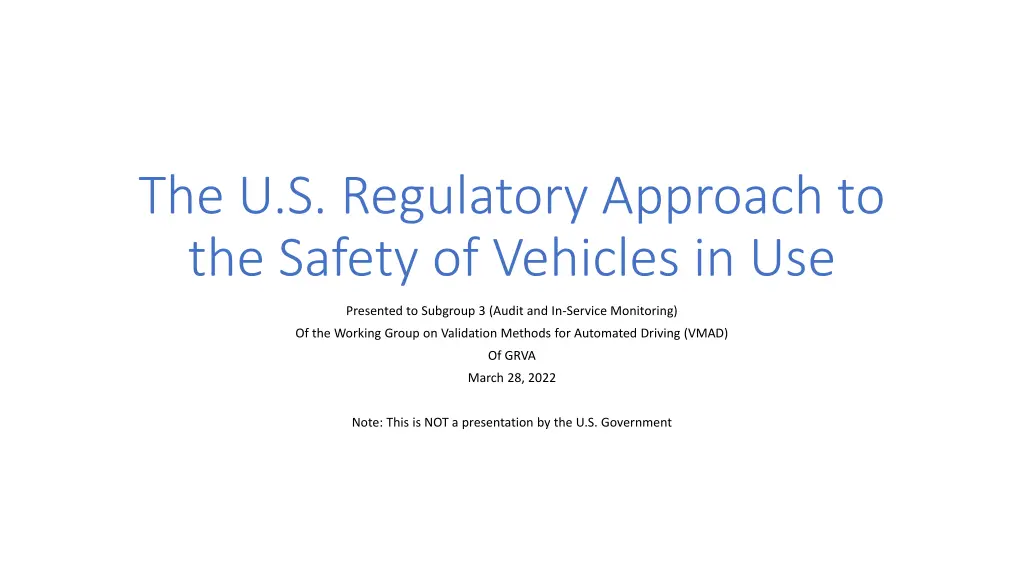 The U.S. Regulatory Approach to the Safety of Vehicles in Use

Presented to Subgroup 3 (Audit and In-Service Monitoring)
Of the Working Group on Validation Methods for Automated Driving (VMAD)
Of GRVA
March 28, 2022

Note: This is NOT a presentation by the U.S. Government